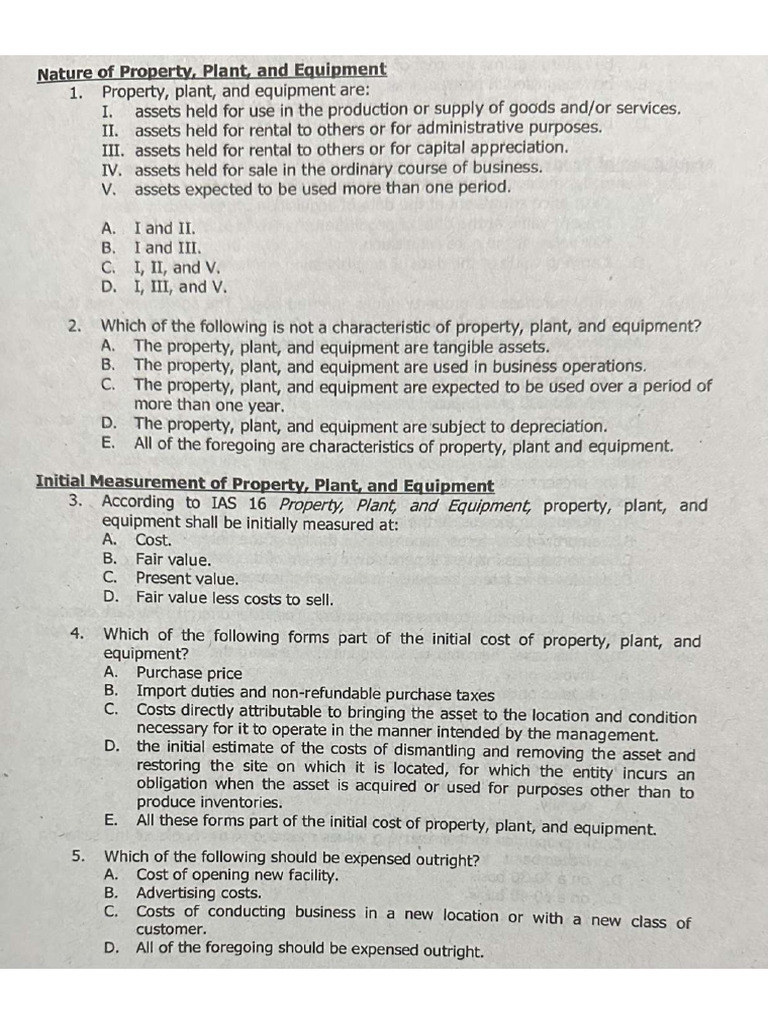 Nature of Property, Plant, and Equipment
1. Property, plant, and equipment are:
I. assets held for use in the production or supply of goods and/or services.
II. assets held for rental to others or for administrative purposes.
III. assets held for rental to others or for capital appreciation.
IV. assets held for sale in the ordinary course of business.
V. assets expected to be used more than one period.

A. I and II.
B. I and III.
C. I, II, and V.
D. I, III, and V.

2. Which of the following is not a characteristic of property, plant, and equipment?
A. The property, plant, and equipment are tangible assets.
B. The property, plant, and equipment are used in business operations.
C. The property, plant, and equipment are expected to be used over a period of more than one year.
D. The property, plant, and equipment are subject to depreciation.
E. All of the foregoing are characteristics of property, plant and equipment.

Initial Measurement of Property, Plant, and Equipment
3. According to IAS 16 Property, Plant, and Equipment, property, plant, and equipment shall be initially measured at:
A. Cost.
B. Fair value.
C. Present value.
D. Fair value less costs to sell.

4. Which of the following forms part of the initial cost of property, plant, and equipment?
A. Purchase price
B. Import duties and non-refundable purchase taxes
C. Costs directly attributable to bringing the asset to the location and condition necessary for it to operate in the manner intended by the management.
D. the initial estimate of the costs of dismantling and removing the asset and restoring the site on which it is located, for which the entity incurs an obligation when the asset is acquired or used for purposes other than to produce inventories.
E. All these forms part of the initial cost of property, plant, and equipment.

5. Which of the following should be expensed outright?
A. Cost of opening new facility.
B. Advertising costs.
C. Costs of conducting business in a new location or with a new class of customer.
D. All of the foregoing should be expensed outright.